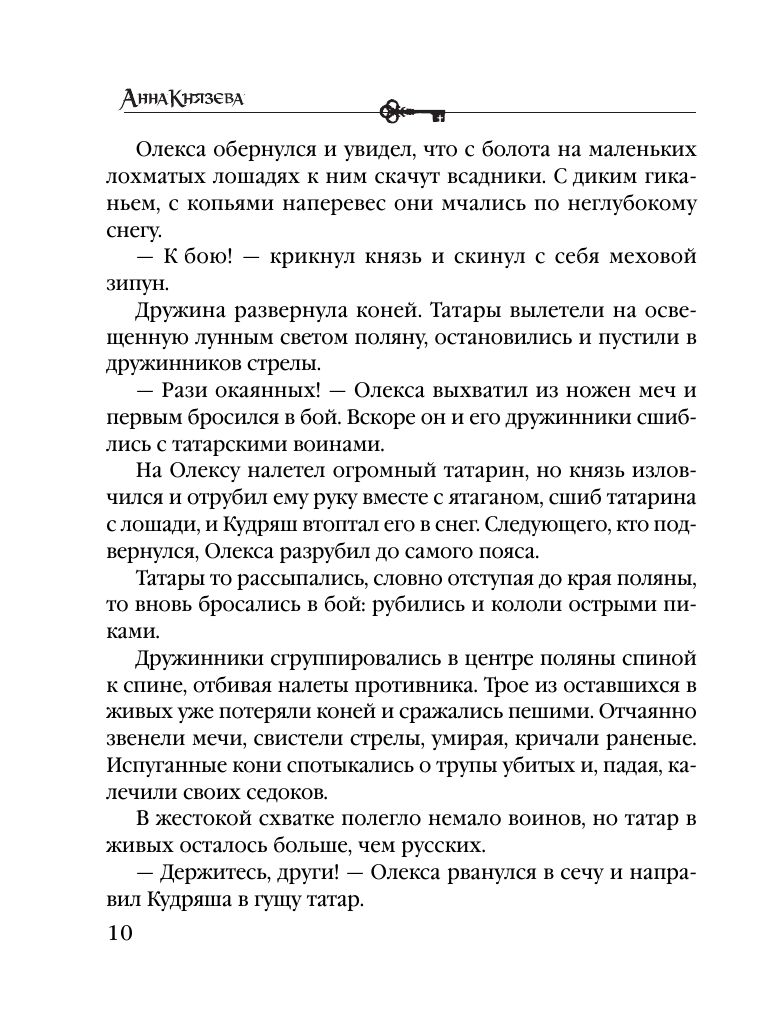 Анна Князева

Олекса обернулся и увидел, что с болота на маленьких лохматых лошадях к ним скачут всадники. С диким гиканьем, с копьями наперевес они мчались по неглубокому снегу.

— К бою! — крикнул князь и скинул с себя меховой зипун.

Дружина развернула коней. Татары вылетели на освещенную лунным светом поляну, остановились и пустили в дружинников стрелы.

— Рази окаянных! — Олекса выхватил из ножен меч и первым бросился в бой. Вскоре он и его дружинники сшиблись с татарскими воинами.

На Олексу налетел огромный татарин, но князь изловчился и отрубил ему руку вместе с ятаганом, сшиб татарина с лошади, и Кудряш втоптал его в снег. Следующего, кто подвернулся, Олекса разрубил до самого пояса.

Татары то рассыпались, словно отступая до края поляны, то вновь бросались в бой: рубились и кололи острыми пиками.

Дружинники сгруппировались в центре поляны спиной к спине, отбивая налеты противника. Трое из оставшихся в живых уже потеряли коней и сражались пешими. Отчаянно звенели мечи, свистели стрелы, умирая, кричали раненые. Испуганные кони спотыкались о трупы убитых и, падая, калечили своих седоков.

В жестокой схватке полегло немало воинов, но татар в живых осталось больше, чем русских.

— Держитесь, други! — Олекса рванулся в сечу и направил Кудряша в гущу татар.

10